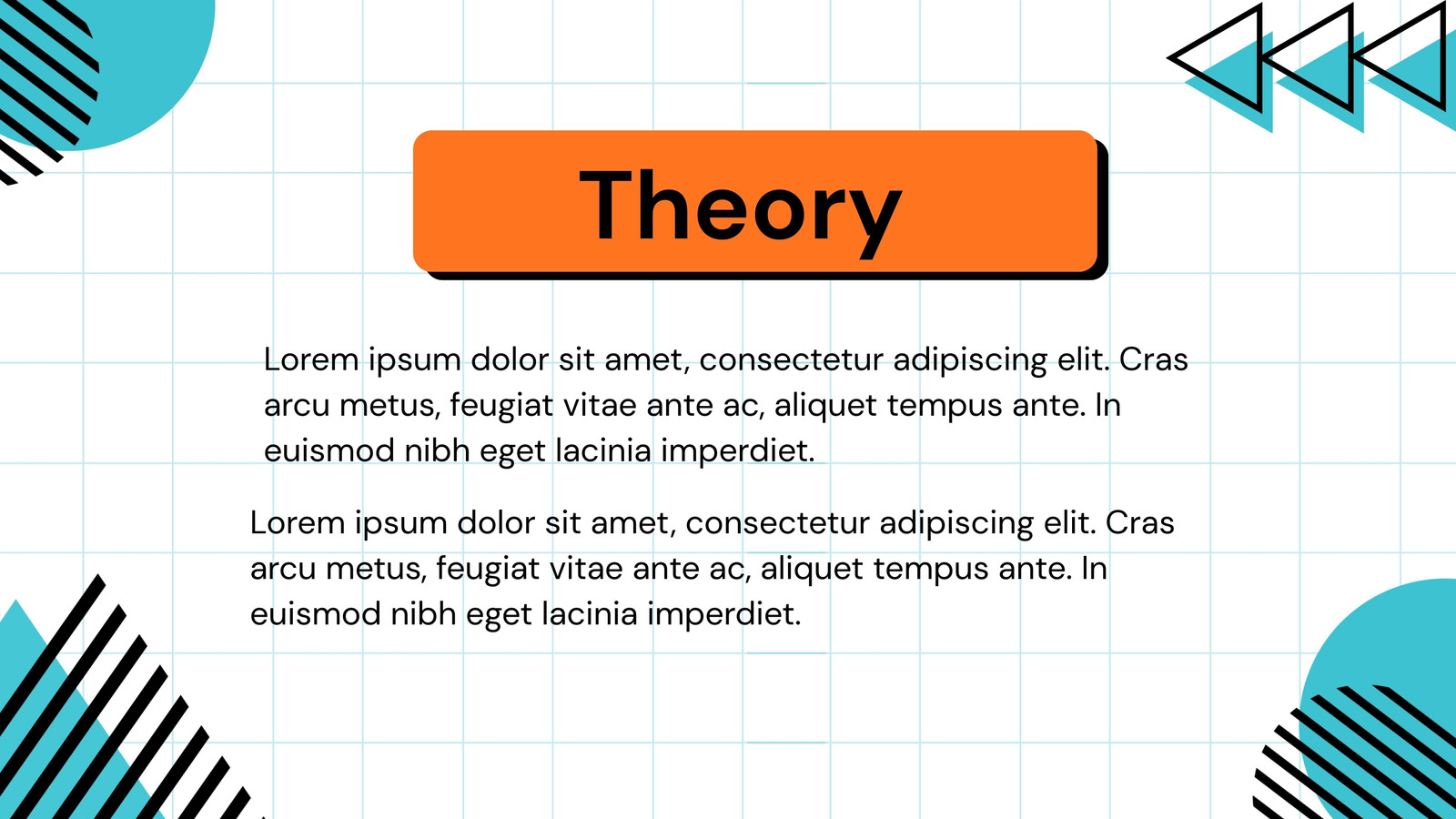 Theory

Lorem ipsum dolor sit amet, consectetur adipiscing elit. Cras arcu metus, feugiat vitae ante ac, aliquet tempus ante. In euismod nibh eget lacinia imperdiet.

Lorem ipsum dolor sit amet, consectetur adipiscing elit. Cras arcu metus, feugiat vitae ante ac, aliquet tempus ante. In euismod nibh eget lacinia imperdiet.